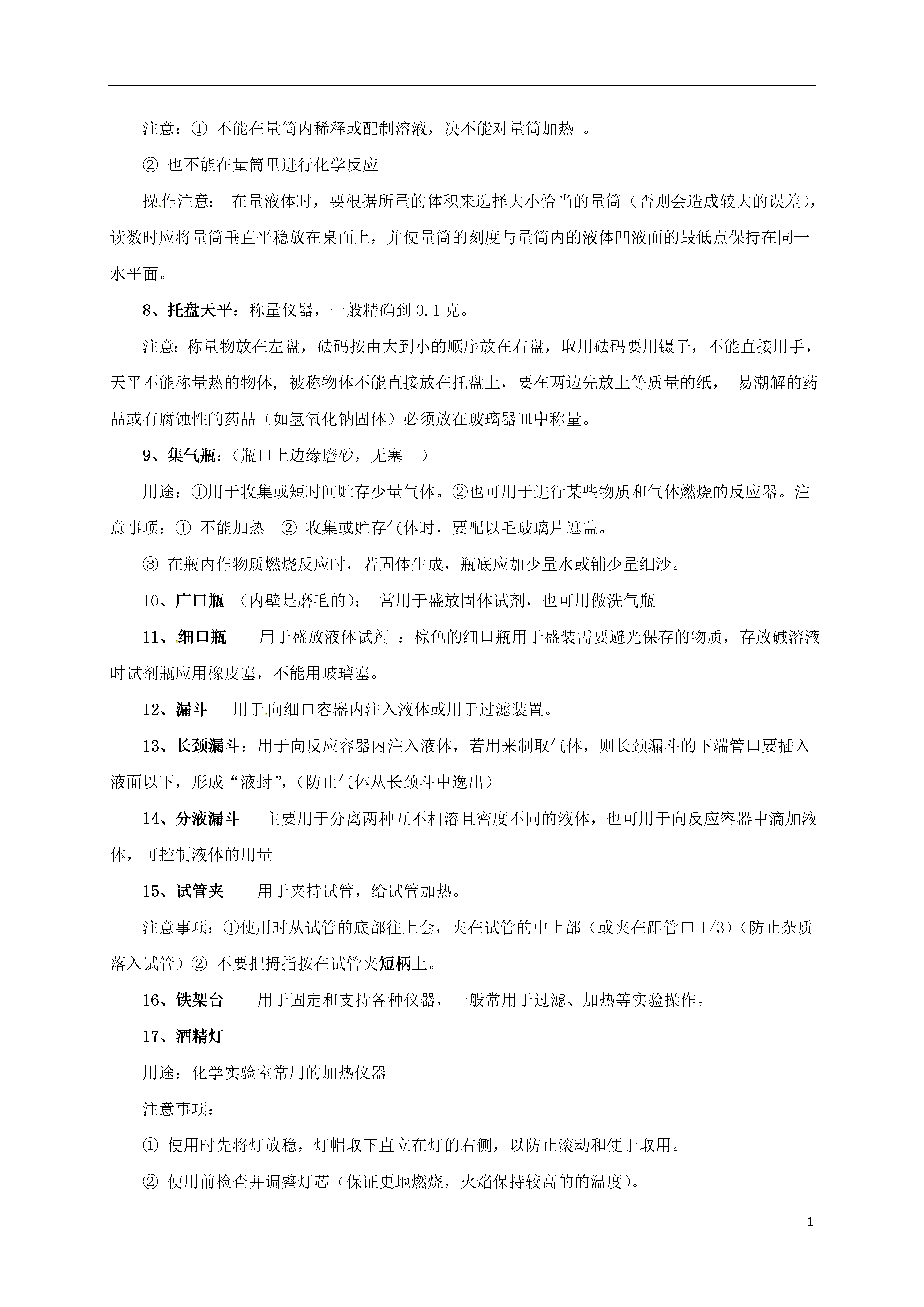 注意：① 不能在量筒内稀释或配制溶液，决不能对量筒加热 。

② 也不能在量筒里进行化学反应

操作注意： 在量液体时，要根据所量的体积来选择大小恰当的量筒（否则会造成较大的误差），读数时应将量筒垂直平稳放在桌面上，并使量筒的刻度与量筒内的液体凹液面的最低点保持在同一水平面。

8、托盘天平：称量仪器，一般精确到 0.1 克。

注意：称量物放在左盘，砝码按由大到小的顺序放在右盘，取用砝码要用镊子，不能直接用手，天平不能称量热的物体，被称物体不能直接放在托盘上，要在两边先放上等质量的纸， 易潮解的药品或有腐蚀性的药品（如氢氧化钠固体）必须放在玻璃器皿中称量。

9、集气瓶：（瓶口上边缘磨砂，无塞 ）

用途：①用于收集或短时间贮存少量气体。②也可用于进行某些物质和气体燃烧的反应器。注意事项：① 不能加热 ② 收集或贮存气体时，要配以毛玻璃片遮盖。

③ 在瓶内作物质燃烧反应时，若固体生成，瓶底应加少量水或铺少量细沙。

10、广口瓶 （内壁是磨毛的）： 常用于盛放固体试剂，也可用做洗气瓶

11、细口瓶 用于盛放液体试剂 ：棕色的细口瓶用于盛装需要避光保存的物质，存放碱溶液时试剂瓶应用橡皮塞，不能用玻璃塞。

12、漏斗 用于向细口容器内注入液体或用于过滤装置。

13、长颈漏斗：用于向反应容器内注入液体，若用来制取气体，则长颈漏斗的下端管口要插入液面以下，形成“液封”，（防止气体从长颈斗中逸出）

14、分液漏斗 主要用于分离两种互不相溶且密度不同的液体，也可用于向反应容器中滴加液体，可控制液体的用量

15、试管夹 用于夹持试管，给试管加热。

注意事项：①使用时从试管的底部往上套，夹在试管的中上部（或夹在距管口 1/3）（防止杂质落入试管）② 不要把拇指按在试管夹短柄上。

16、铁架台 用于固定和支持各种仪器，一般常用于过滤、加热等实验操作。

17、酒精灯

用途：化学实验室常用的加热仪器

注意事项：

① 使用时先将灯放稳，灯帽取下直立在灯的右侧，以防止滚动和便于取用。

② 使用前检查并调整灯芯（保证更地燃烧，火焰保持较高的的温度）。

1